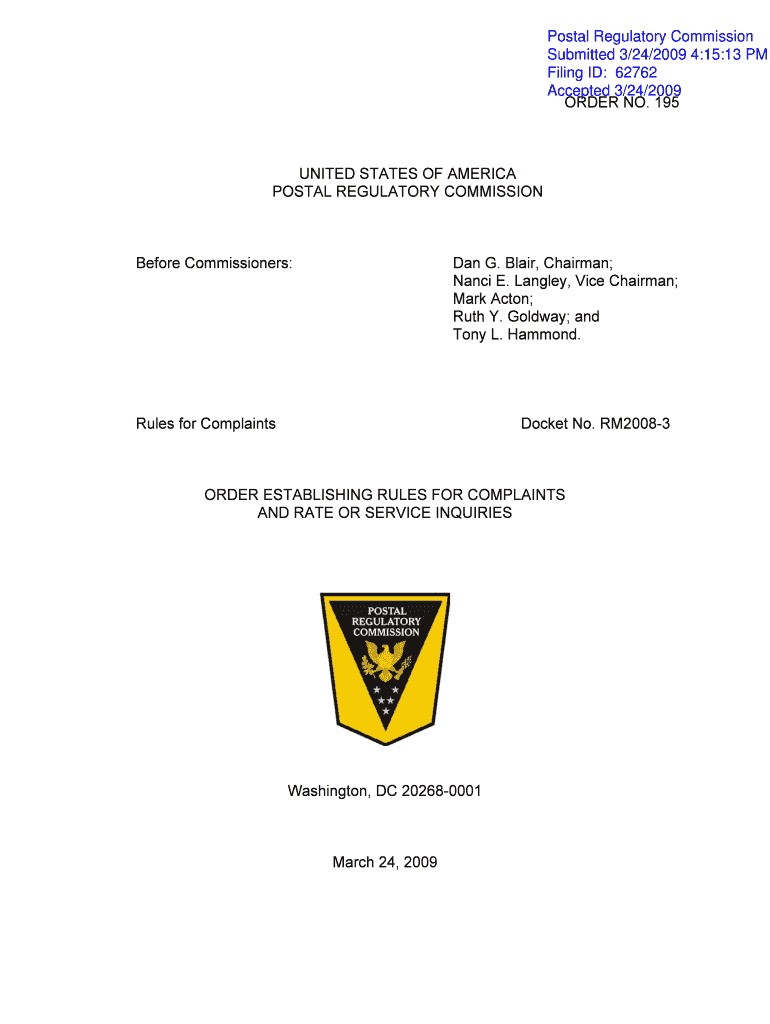 Postal Regulatory Commission
Submitted 3/24/2009 4:15:13 PM
Filing ID: 62762
Accepted 3/24/2009

ORDER NO. 195

UNITED STATES OF AMERICA
POSTAL REGULATORY COMMISSION

Before Commissioners:

Dan G. Blair, Chairman;
Nanci E. Langley, Vice Chairman;
Mark Acton;
Ruth Y. Goldway; and
Tony L. Hammond.

Rules for Complaints

Docket No. RM2008-3

ORDER ESTABLISHING RULES FOR COMPLAINTS AND RATE OR SERVICE INQUIRIES

POSTAL REGULATORY COMMISSION

Washington, DC 20268-0001

March 24, 2009